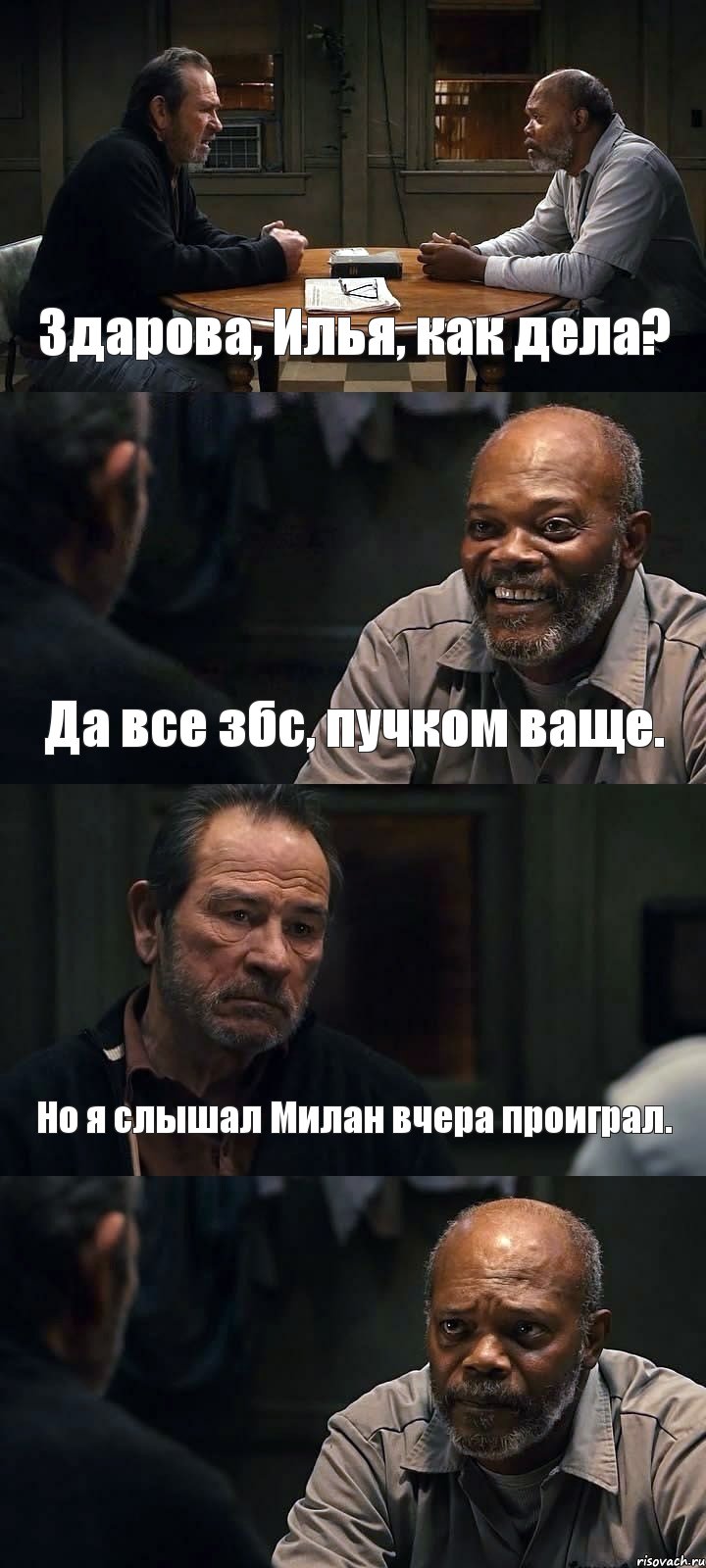 Здарова, Илья, как дела?

Да все збс, пучком ваще.

Но я слышал Милан вчера проиграл.

risovach.ru